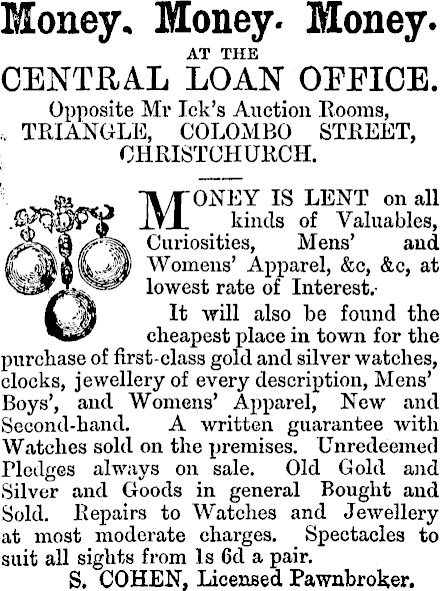 Money. Money. Money.

AT THE

CENTRAL LOAN OFFICE.

Opposite Mr Ick's Auction Rooms,
TRIANGLE, COLOMBO STREET,
CHRISTCHURCH.

MONEY IS LENT on all kinds of Valuables, Curiosities, Mens' and Womens' Apparel, &c, &c, at lowest rate of Interest.

It will also be found the cheapest place in town for the purchase of first-class gold and silver watches, clocks, jewellery of every description, Mens' Boys', and Womens' Apparel, New and Second-hand. A written guarantee with Watches sold on the premises. Unredeemed Pledges always on sale. Old Gold and Silver and Goods in general Bought and Sold. Repairs to Watches and Jewellery at most moderate charges. Spectacles to suit all sights from 1s 6d a pair.

S. COHEN, Licensed Pawnbroker.